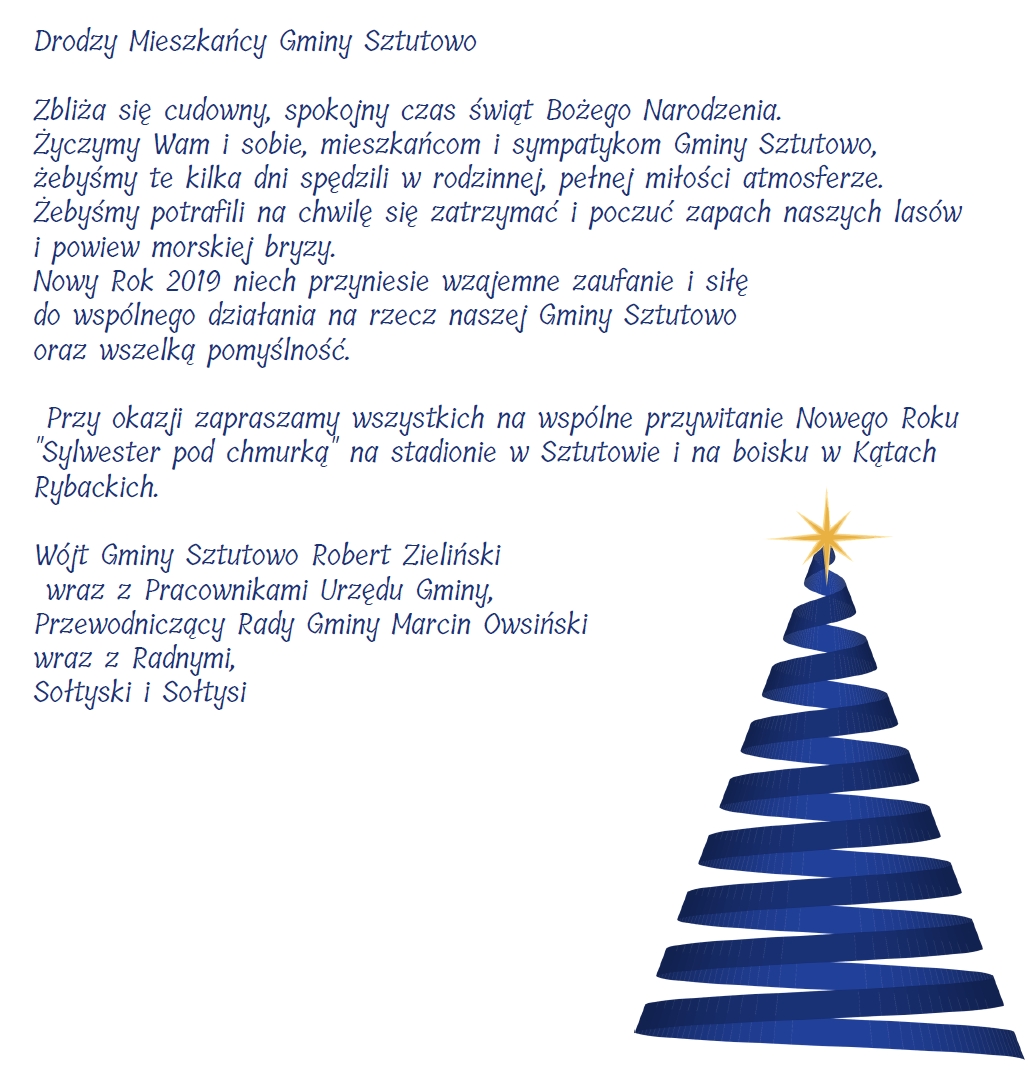 Drodzy Mieszkańcy Gminy Sztutowo

Zbliża się cudowny, spokojny czas świąt Bożego Narodzenia.
Życzymy Wam i sobie, mieszkańcom i sympatykom Gminy Sztutowo,
żebyśmy te kilka dni spędzili w rodzinnej, pełnej miłości atmosferze.
Żebyśmy potrafili na chwilę się zatrzymać i poczuć zapach naszych lasów
i powiew morskiej bryzy.
Nowy Rok 2019 niech przyniesie wzajemne zaufanie i siłę
do wspólnego działania na rzecz naszej Gminy Sztutowo
oraz wszelką pomyślność.

Przy okazji zapraszamy wszystkich na wspólne przywitanie Nowego Roku "Sylwester pod chmurką" na stadionie w Sztutowie i na boisku w Kątach Rybackich.

Wójt Gminy Sztutowo Robert Zieliński
wraz z Pracownikami Urzędu Gminy,
Przewodniczący Rady Gminy Marcin Owsiński
wraz z Radnymi,
Sołtyski i Sołtysi